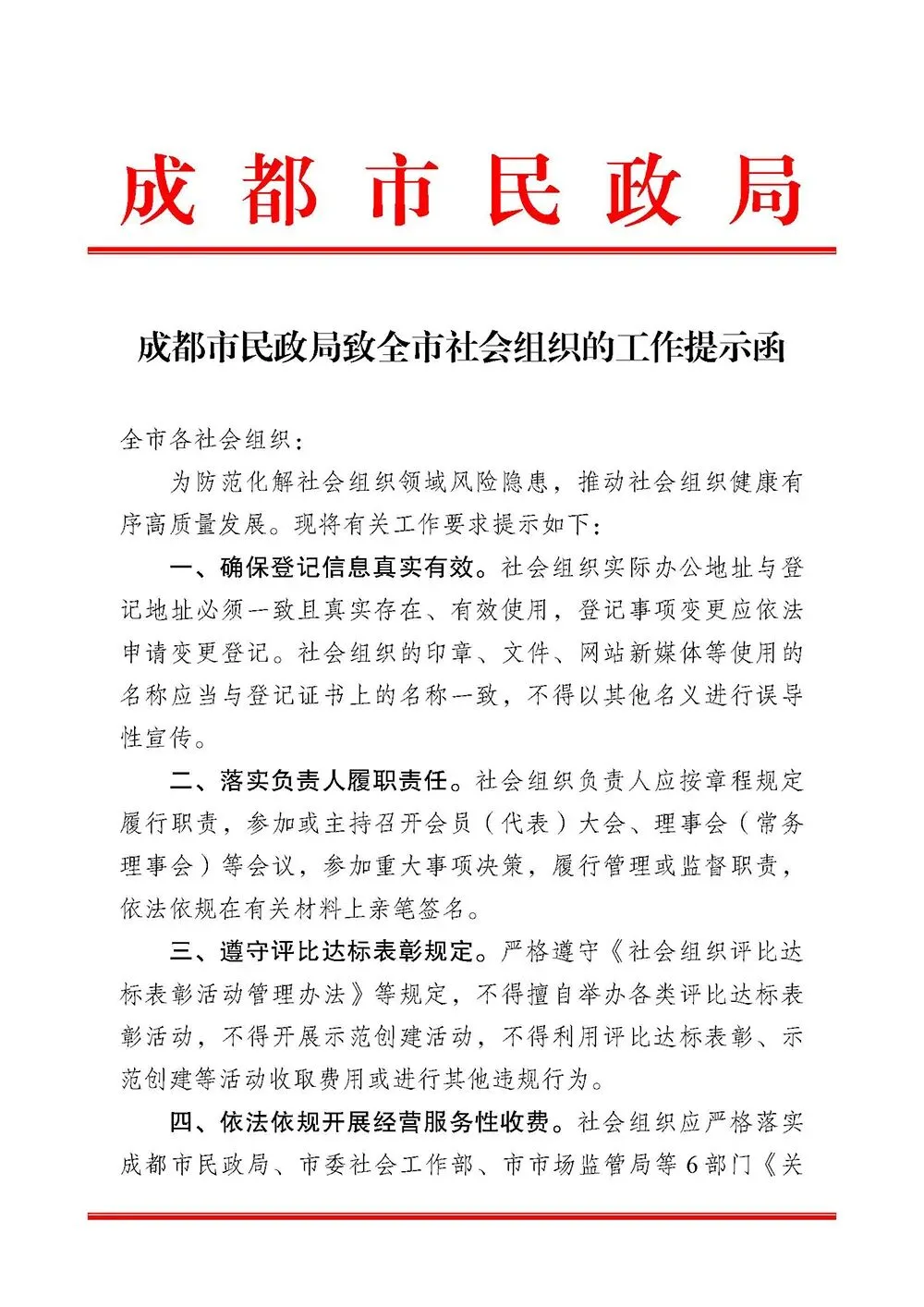 成都市民政局

成都市民政局致全市社会组织的工作提示函

全市各社会组织：

为防范化解社会组织领域风险隐患，推动社会组织健康有序高质量发展。现将有关工作要求提示如下：

一、确保登记信息真实有效。社会组织实际办公地址与登记地址必须一致且真实存在、有效使用，登记事项变更应依法申请变更登记。社会组织的印章、文件、网站新媒体等使用的名称应当与登记证书上的名称一致，不得以其他名义进行误导性宣传。

二、落实负责人履职责任。社会组织负责人应按章程规定履行职责，参加或主持召开会员（代表）大会、理事会（常务理事会）等会议，参加重大事项决策，履行管理或监督职责，依法依规在有关材料上亲笔签名。

三、遵守评比达标表彰规定。严格遵守《社会组织评比达标表彰活动管理办法》等规定，不得擅自举办各类评比达标表彰活动，不得开展示范创建活动，不得利用评比达标表彰、示范创建等活动收取费用或进行其他违规行为。

四、依法依规开展经营服务性收费。社会组织应严格落实成都市民政局、市委社会工作部、市市场监管局等6部门《关